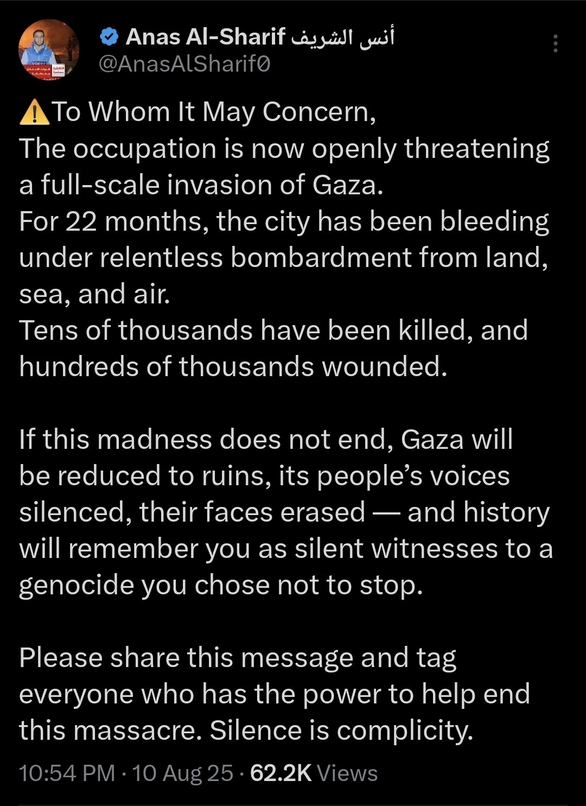 Anas Al-Sharif أنس الشريف
@AnasAlSharif0

⚠️To Whom It May Concern,
The occupation is now openly threatening a full-scale invasion of Gaza.
For 22 months, the city has been bleeding under relentless bombardment from land, sea, and air.
Tens of thousands have been killed, and hundreds of thousands wounded.

If this madness does not end, Gaza will be reduced to ruins, its people's voices silenced, their faces erased — and history will remember you as silent witnesses to a genocide you chose not to stop.

Please share this message and tag everyone who has the power to help end this massacre. Silence is complicity.

10:54 PM · 10 Aug 25 · 62.2K Views